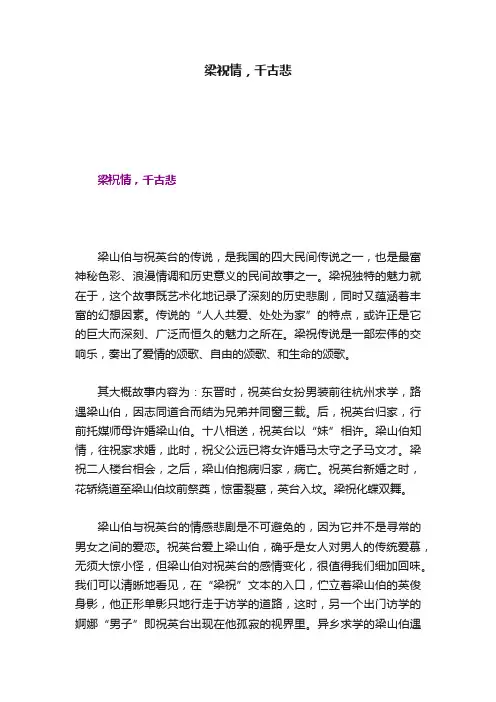 梁祝情，千古悲

梁祝情，千古悲

梁山伯与祝英台的传说，是我国的四大民间传说之一，也是最富神秘色彩、浪漫情调和历史意义的民间故事之一。梁祝独特的魅力就在于，这个故事既艺术化地记录了深刻的历史悲剧，同时又蕴涵着丰富的幻想因素。传说的“人人共爱、处处为家”的特点，或许正是它的巨大而深刻、广泛而恒久的魅力之所在。梁祝传说是一部宏伟的交响乐，奏出了爱情的颂歌、自由的颂歌、和生命的颂歌。

其大概故事内容为：东晋时，祝英台女扮男装前往杭州求学，路遇梁山伯，因志同道合而结为兄弟并同窗三载。后，祝英台归家，行前托媒师母许婚梁山伯。十八相送，祝英台以“妹”相许。梁山伯知情，往祝家求婚，此时，祝父公远已将女许婚马太守之子马文才。梁祝二人楼台相会，之后，梁山伯抱病归家，病亡。祝英台新婚之时，花轿绕道至梁山伯坟前祭奠，惊雷裂墓，英台入坟。梁祝化蝶双舞。

梁山伯与祝英台的情感悲剧是不可避免的，因为它并不是寻常的男女之间的爱恋。祝英台爱上梁山伯，确乎是女人对男人的传统爱慕，无须大惊小怪，但梁山伯对祝英台的感情变化，很值得我们细加回味。我们可以清晰地看见，在“梁祝”文本的入口，伫立着梁山伯的英俊身影，他正形单影只地行走于访学的道路，这时，另一个出门访学的婀娜“男子”即祝英台出现在他孤寂的视界里。异乡求学的梁山伯遇